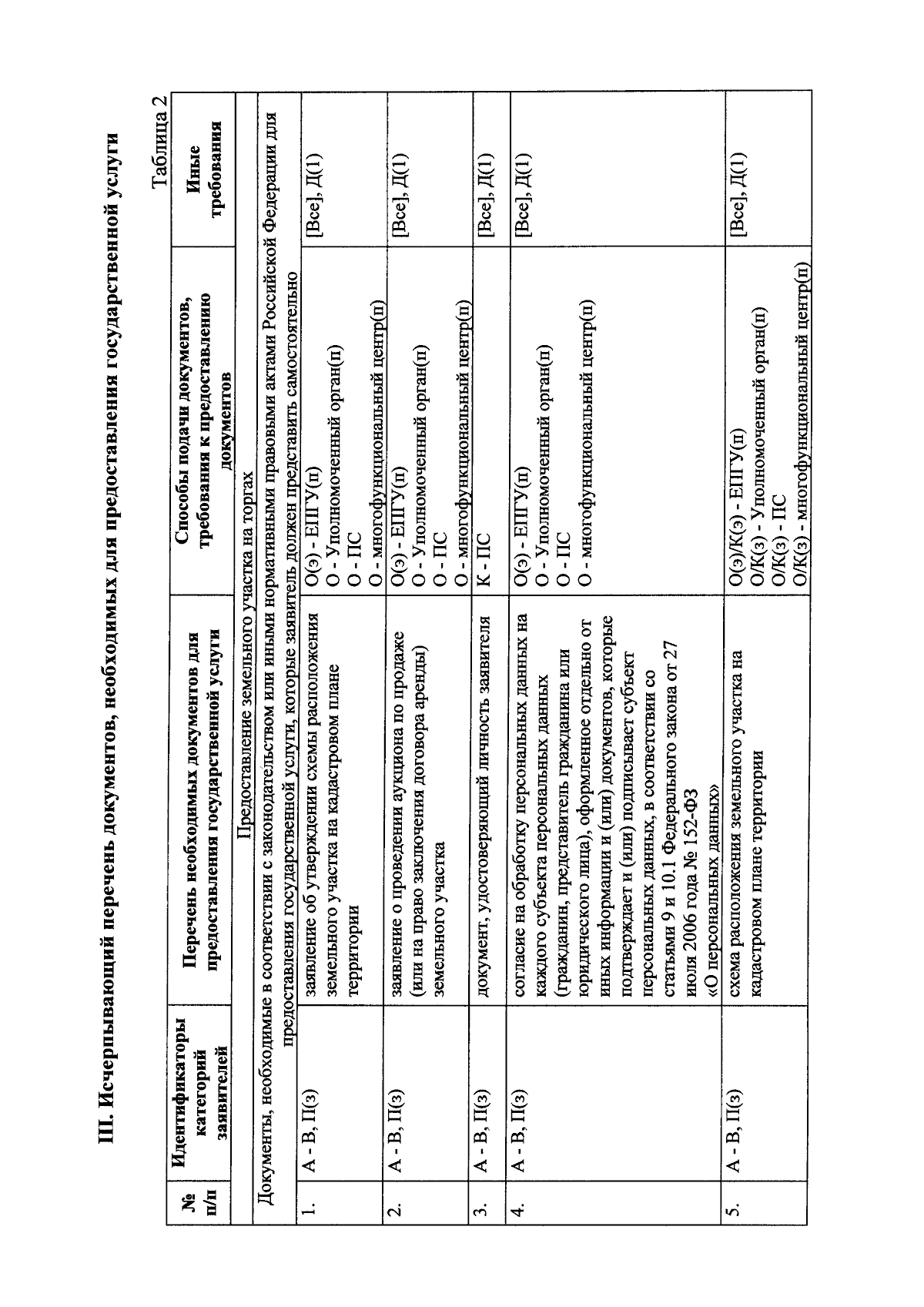 III. Исчерпывающий перечень документов, необходимых для предоставления государственной услуги

Таблица 2

| № п/п | Идентификаторы категорий заявителей | Перечень необходимых документов для предоставления государственной услуги | Способы подачи документов, требования к предоставлению документов | Иные требования |
|---|---|---|---|---|
| Предоставление земельного участка на торгах | | | | |
| Документы, необходимые в соответствии с законодательством или иными нормативными правовыми актами Российской Федерации для предоставления государственной услуги, которые заявитель должен представить самостоятельно | | | | |
| 1. | А - В, П(з) | заявление об утверждении схемы расположения земельного участка на кадастровом плане территории | О(э) - ЕПГУ(п) О - Уполномоченный орган(п) О - ПС О - многофункциональный центр(п) | [Все], Д(1) |
| 2. | А - В, П(з) | заявление о проведении аукциона по продаже (или на право заключения договора аренды) земельного участка | О(э) - ЕПГУ(п) О - Уполномоченный орган(п) О - ПС О - многофункциональный центр(п) | [Все], Д(1) |
| 3. | А - В, П(з) | документ, удостоверяющий личность заявителя | К - ПС | [Все], Д(1) |
| 4. | А - В, П(з) | согласие на обработку персональных данных на каждого субъекта персональных данных (гражданин, представитель гражданина или юридического лица), оформленное отдельно от иных информации и (или) документов, которые подтверждает и (или) подписывает субъект персональных данных, в соответствии со статьями 9 и 10.1 Федерального закона от 27 июля 2006 года № 152-ФЗ «О персональных данных» | О(э) - ЕПГУ(п) О - Уполномоченный орган(п) О - ПС О - многофункциональный центр(п) | [Все], Д(1) |
| 5. | А - В, П(з) | схема расположения земельного участка на кадастровом плане территории | О(э)/К(э) - ЕПГУ(п) О/К(з) - Уполномоченный орган(п) О/К(з) - ПС О/К(з) - многофункциональный центр(п) | [Все], Д(1) |